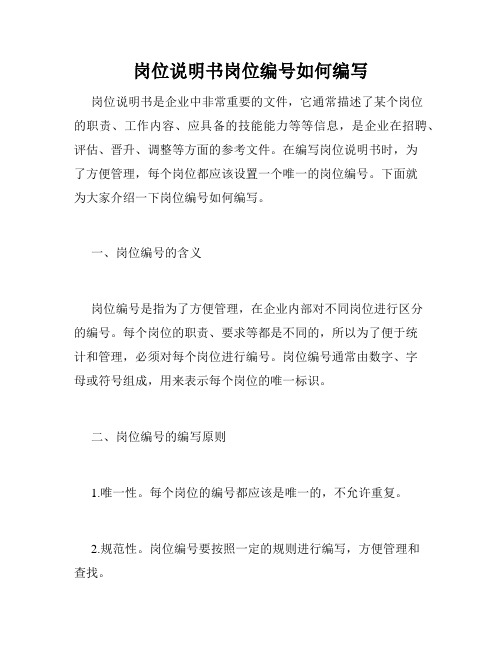 岗位说明书岗位编号如何编写

岗位说明书是企业中非常重要的文件，它通常描述了某个岗位的职责、工作内容、应具备的技能能力等等信息，是企业在招聘、评估、晋升、调整等方面的参考文件。在编写岗位说明书时，为了方便管理，每个岗位都应该设置一个唯一的岗位编号。下面就为大家介绍一下岗位编号如何编写。

一、岗位编号的含义

岗位编号是指为了方便管理，在企业内部对不同岗位进行区分的编号。每个岗位的职责、要求等都是不同的，所以为了便于统计和管理，必须对每个岗位进行编号。岗位编号通常由数字、字母或符号组成，用来表示每个岗位的唯一标识。

二、岗位编号的编写原则

1.唯一性。每个岗位的编号都应该是唯一的，不允许重复。

2.规范性。岗位编号要按照一定的规则进行编写，方便管理和查找。